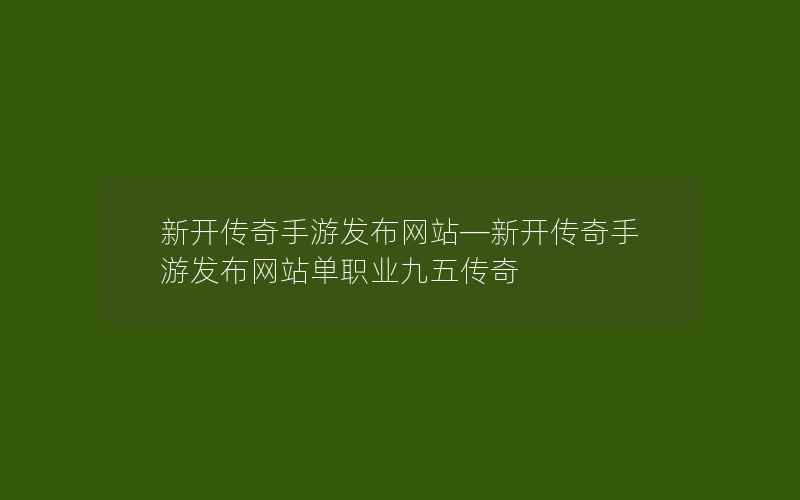 新开传奇手游发布网站—新开传奇手游发布网站单职业九五传奇